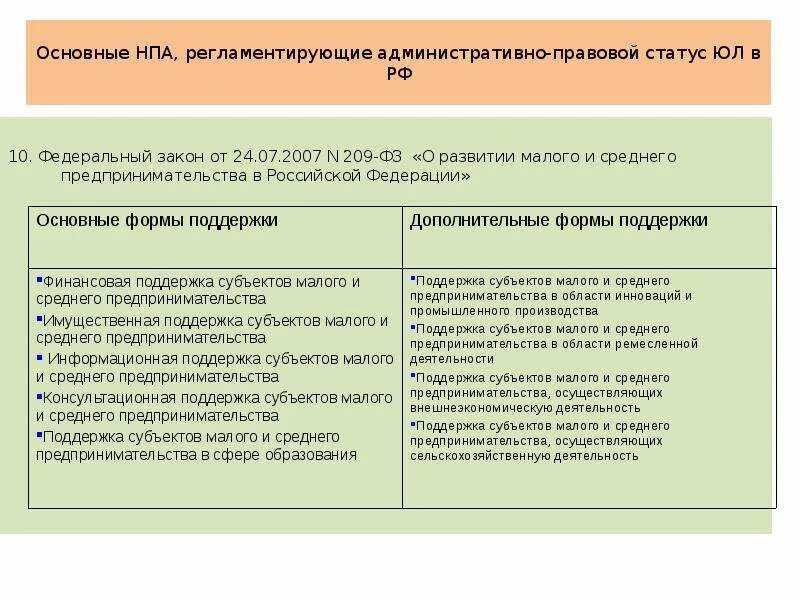 Основные НПА, регламентирующие административно-правовой статус ЮЛ в РФ

10. Федеральный закон от 24.07.2007 N 209-ФЗ «О развитии малого и среднего предпринимательства в Российской Федерации»

| Основные формы поддержки | Дополнительные формы поддержки |
|---|---|
| ▪Финансовая поддержка субъектов малого и среднего предпринимательства ▪Имущественная поддержка субъектов малого и среднего предпринимательства ▪ Информационная поддержка субъектов малого и среднего предпринимательства ▪Консультационная поддержка субъектов малого и среднего предпринимательства ▪Поддержка субъектов малого и среднего предпринимательства в сфере образования | ▪Поддержка субъектов малого и среднего предпринимательства в области инноваций и промышленного производства ▪Поддержка субъектов малого и среднего предпринимательства в области ремесленной деятельности ▪Поддержка субъектов малого и среднего предпринимательства, осуществляющих внешнеэкономическую деятельность ▪Поддержка субъектов малого и среднего предпринимательства, осуществляющих сельскохозяйственную деятельность |